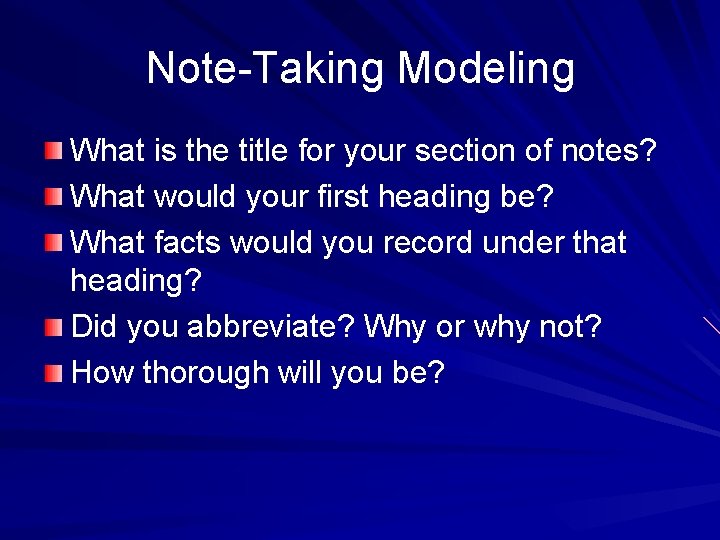 Note-Taking Modeling

What is the title for your section of notes?
What would your first heading be?
What facts would you record under that heading?
Did you abbreviate? Why or why not?
How thorough will you be?